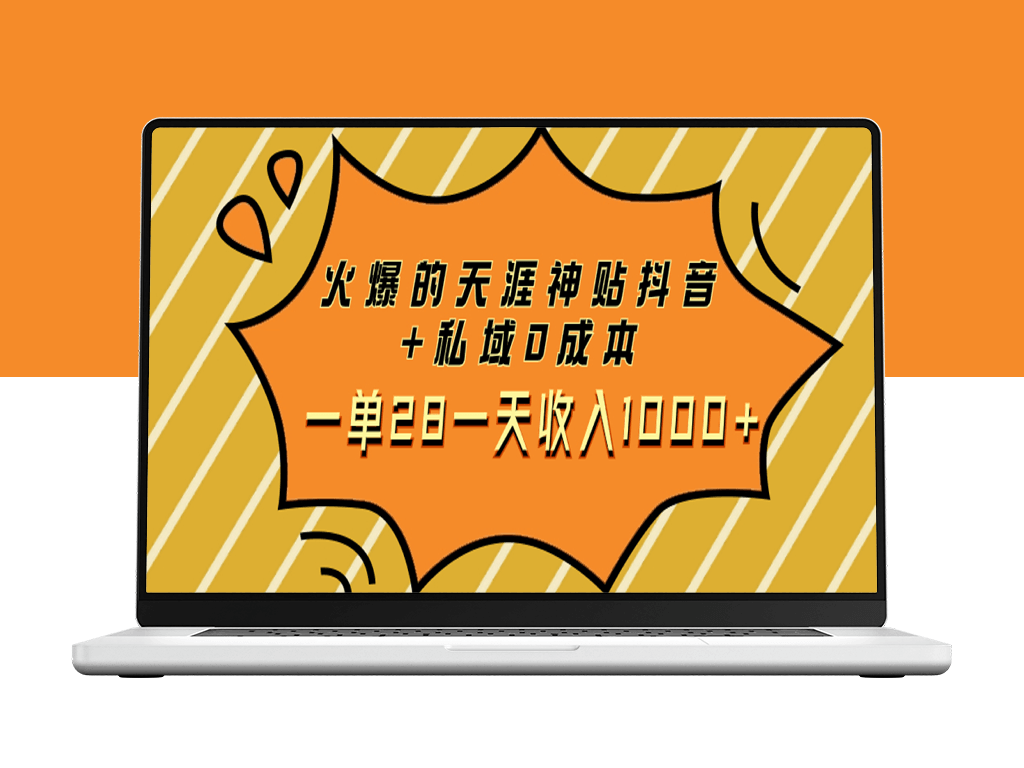 火爆的天涯神贴抖音
+私域0成本
一单28一天收入1000+